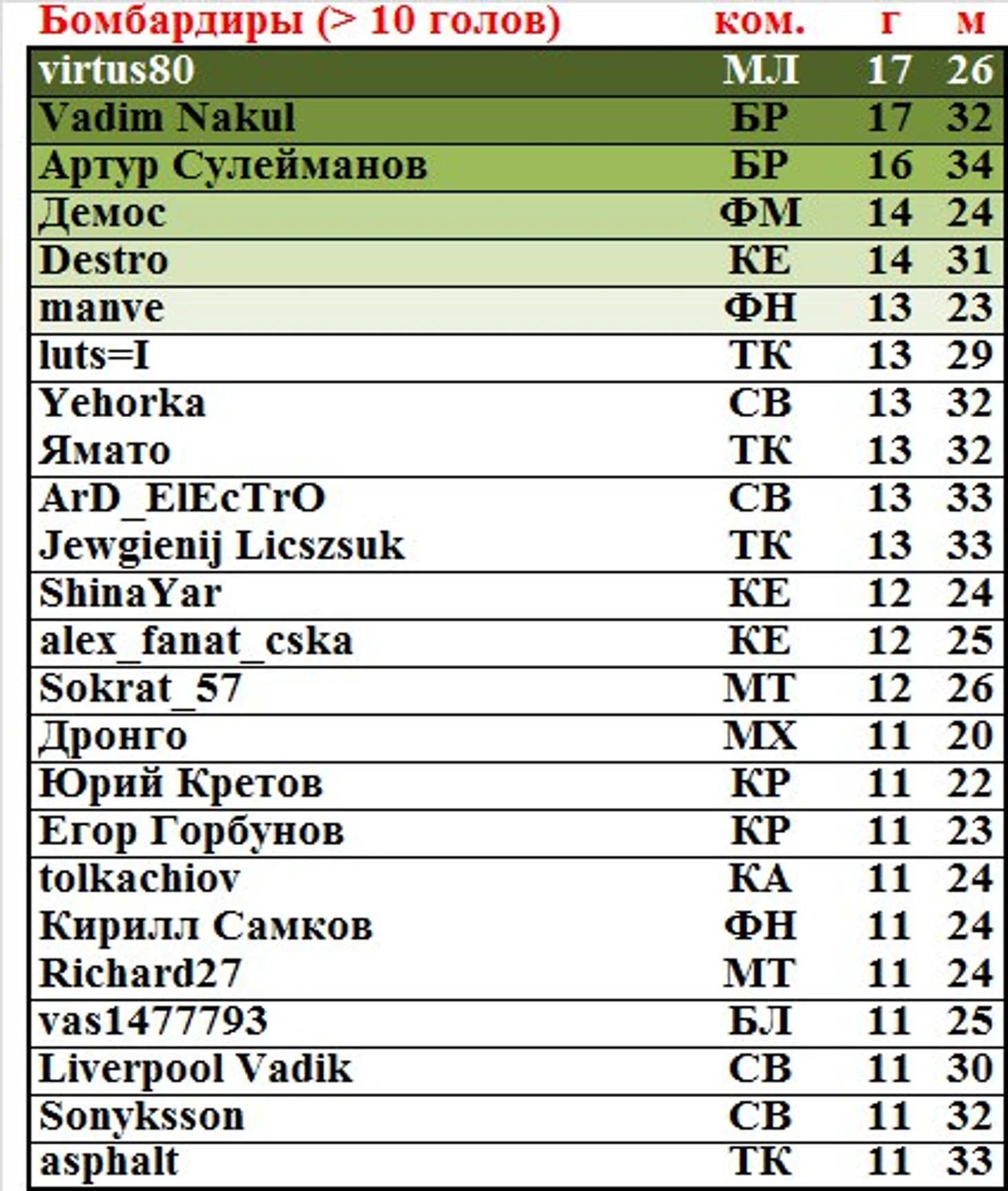 | Бомбардиры (> 10 голов) | ком. | г | м |
|---|---|---|---|
| virtus80 | МЛ | 17 | 26 |
| Vadim Nakul | БР | 17 | 32 |
| Артур Сулейманов | БР | 16 | 34 |
| Демос | ФМ | 14 | 24 |
| Destro | КЕ | 14 | 31 |
| manve | ФН | 13 | 23 |
| luts=I | ТК | 13 | 29 |
| Yehorka | СВ | 13 | 32 |
| Ямато | ТК | 13 | 32 |
| ArD_ElEcTrO | СВ | 13 | 33 |
| Jewgienij Licszsuk | ТК | 13 | 33 |
| ShinaYar | КЕ | 12 | 24 |
| alex_fanat_cska | КЕ | 12 | 25 |
| Sokrat_57 | МТ | 12 | 26 |
| Дронго | МХ | 11 | 20 |
| Юрий Кретов | КР | 11 | 22 |
| Егор Горбунов | КР | 11 | 23 |
| tolkachiov | КА | 11 | 24 |
| Кирилл Самков | ФН | 11 | 24 |
| Richard27 | МТ | 11 | 24 |
| vas1477793 | БЛ | 11 | 25 |
| Liverpool Vadik | СВ | 11 | 30 |
| Sonyksson | СВ | 11 | 32 |
| asphalt | ТК | 11 | 33 |